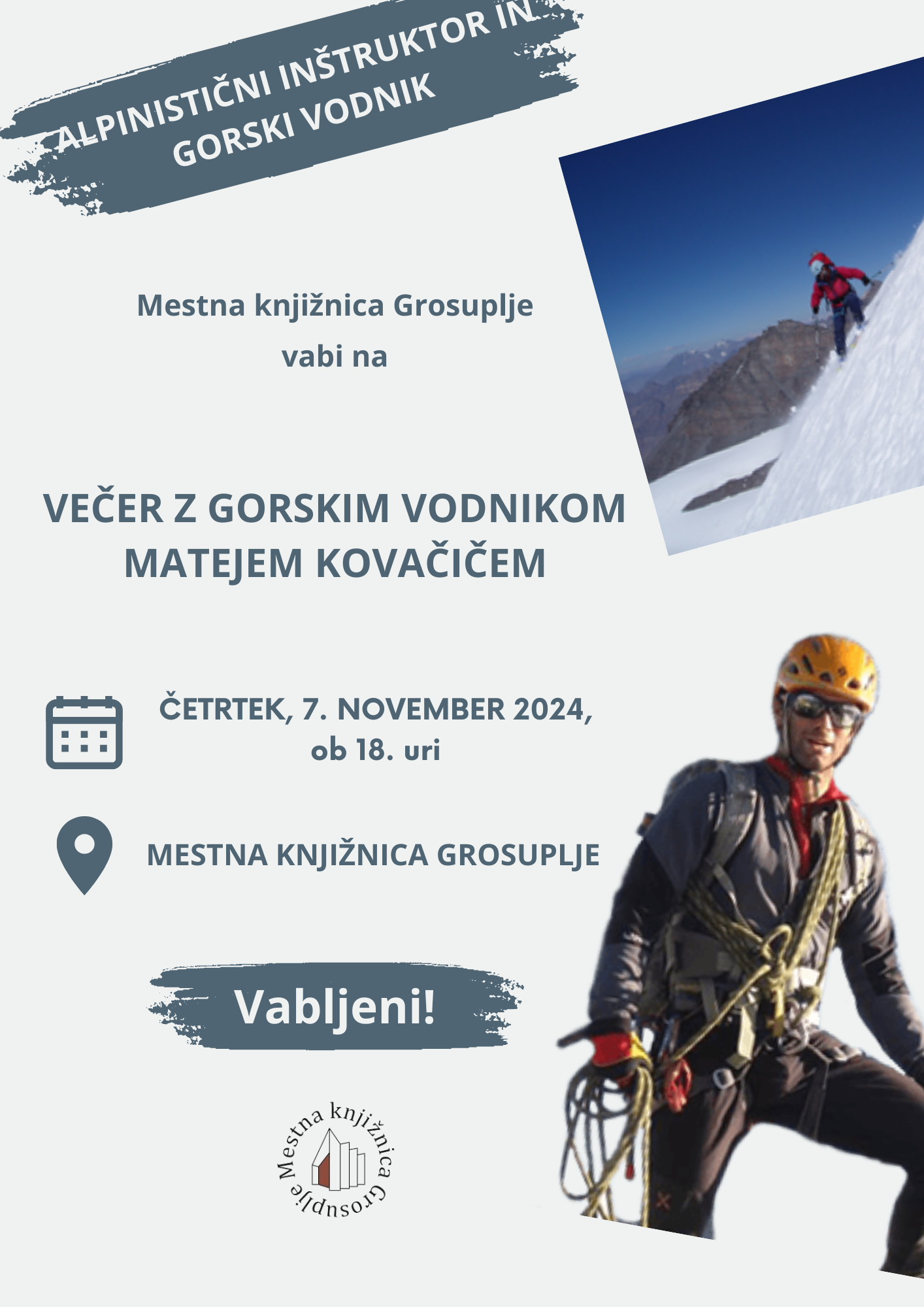 ALPINISTIČNI INŠTRUKTOR IN GORSKI VODNIK

Mestna knjižnica Grosuplje
vabi na

VEČER Z GORSKIM VODNIKOM MATEJEM KOVAČIČEM

ČETRTEK, 7. NOVEMBER 2024,
ob 18. uri

MESTNA KNJIŽNICA GROSUPLJE

Vabljeni!

Mestna knjižnica Grosuplje